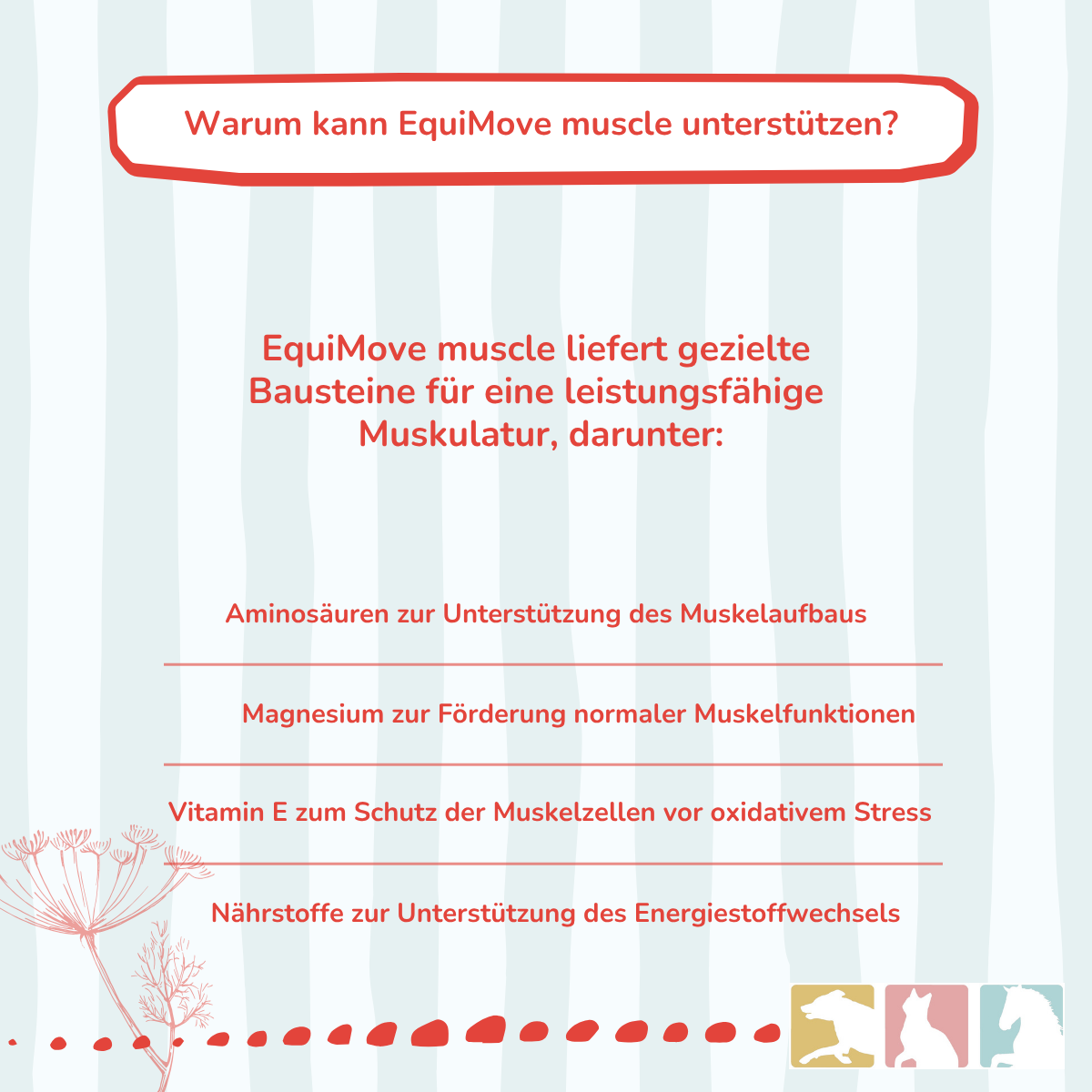 Warum kann EquiMove muscle unterstützen?

EquiMove muscle liefert gezielte Bausteine für eine leistungsfähige Muskulatur, darunter:

Aminosäuren zur Unterstützung des Muskelaufbaus

Magnesium zur Förderung normaler Muskelfunktionen

Vitamin E zum Schutz der Muskelzellen vor oxidativem Stress

Nährstoffe zur Unterstützung des Energiestoffwechsels